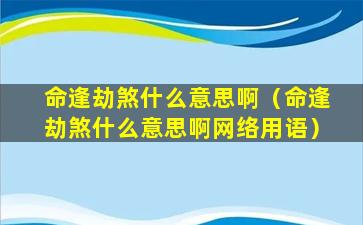 命逢劫煞什么意思啊（命逢劫煞什么意思啊网络用语）